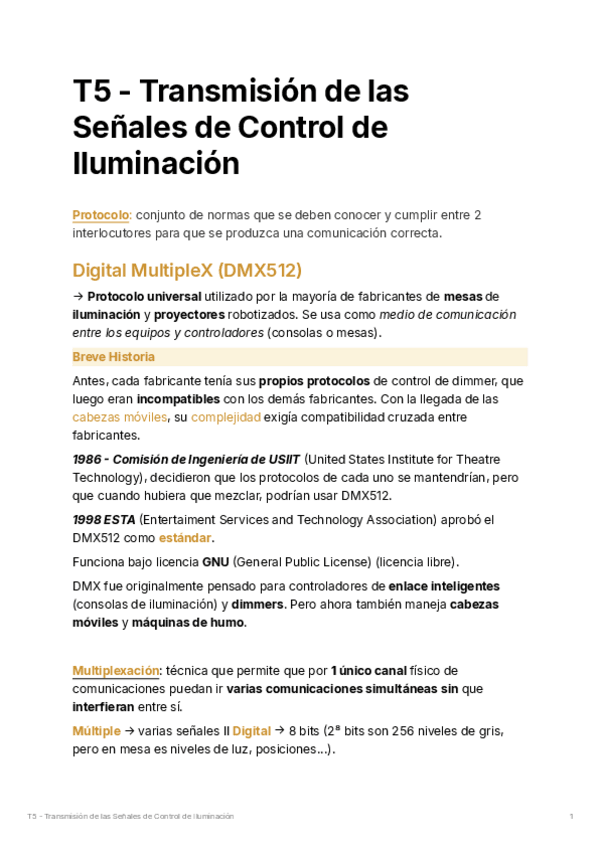 T5 - Transmisión de las Señales de Control de Iluminación

Protocolo: conjunto de normas que se deben conocer y cumplir entre 2 interlocutores para que se produzca una comunicación correcta.

Digital MultipleX (DMX512)

→ Protocolo universal utilizado por la mayoría de fabricantes de mesas de iluminación y proyectores robotizados. Se usa como medio de comunicación entre los equipos y controladores (consolas o mesas).

Breve Historia

Antes, cada fabricante tenía sus propios protocolos de control de dimmer, que luego eran incompatibles con los demás fabricantes. Con la llegada de las cabezas móviles, su complejidad exigía compatibilidad cruzada entre fabricantes.

1986 - Comisión de Ingeniería de USIIT (United States Institute for Theatre Technology), decidieron que los protocolos de cada uno se mantendrían, pero que cuando hubiera que mezclar, podrían usar DMX512.

1998 ESTA (Entertaiment Services and Technology Association) aprobó el DMX512 como estándar.

Funciona bajo licencia GNU (General Public License) (licencia libre).

DMX fue originalmente pensado para controladores de enlace inteligentes (consolas de iluminación) y dimmers. Pero ahora también maneja cabezas móviles y máquinas de humo.

Multiplexación: técnica que permite que por 1 único canal físico de comunicaciones puedan ir varias comunicaciones simultáneas sin que interfieran entre sí.

Múltiple → varias señales II Digital → 8 bits ($2^8$ bits son 256 niveles de gris, pero en mesa es niveles de luz, posiciones...).

T5 - Transmisión de las Señales de Control de Iluminación 1